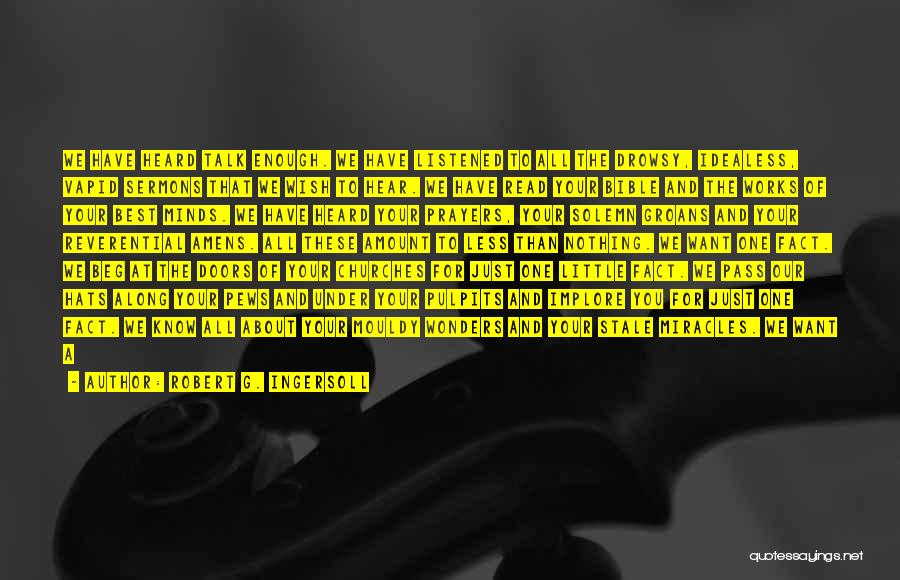 WE HAVE HEARD TALK ENOUGH. WE HAVE LISTENED TO ALL THE DROWSY, IDEALESS, VAPID SERMONS THAT WE WISH TO HEAR. WE HAVE READ YOUR BIBLE AND THE WORKS OF YOUR BEST MINDS. WE HAVE HEARD YOUR PRAYERS, YOUR SOLEMN GROANS AND YOUR REVERENTIAL AMENS. ALL THESE AMOUNT TO LESS THAN NOTHING. WE WANT ONE FACT. WE BEG AT THE DOORS OF YOUR CHURCHES FOR JUST ONE LITTLE FACT. WE PASS OUR HATS ALONG YOUR PEWS AND UNDER YOUR PULPITS AND IMPLORE YOU FOR JUST ONE FACT. WE KNOW ALL ABOUT YOUR MOULDY WONDERS AND YOUR STALE MIRACLES. WE WANT A

- AUTHOR: ROBERT G. INGERSOLL

quotessayings.net